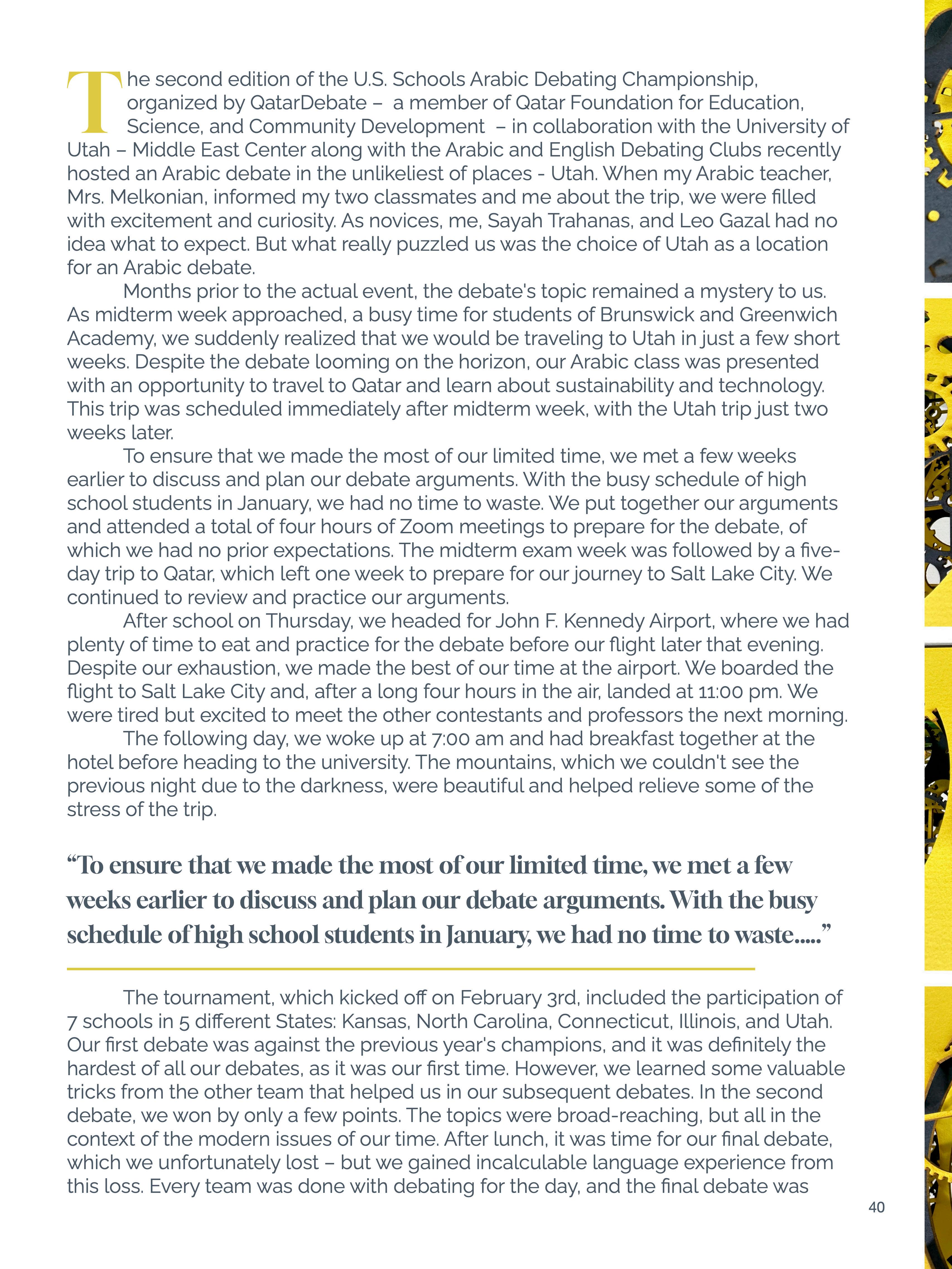 The second edition of the U.S. Schools Arabic Debating Championship, organized by QatarDebate – a member of Qatar Foundation for Education, Science, and Community Development – in collaboration with the University of Utah – Middle East Center along with the Arabic and English Debating Clubs recently hosted an Arabic debate in the unlikeliest of places - Utah. When my Arabic teacher, Mrs. Melkonian, informed my two classmates and me about the trip, we were filled with excitement and curiosity. As novices, me, Sayah Trahanas, and Leo Gazal had no idea what to expect. But what really puzzled us was the choice of Utah as a location for an Arabic debate.

Months prior to the actual event, the debate's topic remained a mystery to us. As midterm week approached, a busy time for students of Brunswick and Greenwich Academy, we suddenly realized that we would be traveling to Utah in just a few short weeks. Despite the debate looming on the horizon, our Arabic class was presented with an opportunity to travel to Qatar and learn about sustainability and technology. This trip was scheduled immediately after midterm week, with the Utah trip just two weeks later.

To ensure that we made the most of our limited time, we met a few weeks earlier to discuss and plan our debate arguments. With the busy schedule of high school students in January, we had no time to waste. We put together our arguments and attended a total of four hours of Zoom meetings to prepare for the debate, of which we had no prior expectations. The midterm exam week was followed by a five-day trip to Qatar, which left one week to prepare for our journey to Salt Lake City. We continued to review and practice our arguments.

After school on Thursday, we headed for John F. Kennedy Airport, where we had plenty of time to eat and practice for the debate before our flight later that evening. Despite our exhaustion, we made the best of our time at the airport. We boarded the flight to Salt Lake City and, after a long four hours in the air, landed at 11:00 pm. We were tired but excited to meet the other contestants and professors the next morning.

The following day, we woke up at 7:00 am and had breakfast together at the hotel before heading to the university. The mountains, which we couldn't see the previous night due to the darkness, were beautiful and helped relieve some of the stress of the trip.

“To ensure that we made the most of our limited time, we met a few weeks earlier to discuss and plan our debate arguments. With the busy schedule of high school students in January, we had no time to waste.....”

The tournament, which kicked off on February 3rd, included the participation of 7 schools in 5 different States: Kansas, North Carolina, Connecticut, Illinois, and Utah. Our first debate was against the previous year's champions, and it was definitely the hardest of all our debates, as it was our first time. However, we learned some valuable tricks from the other team that helped us in our subsequent debates. In the second debate, we won by only a few points. The topics were broad-reaching, but all in the context of the modern issues of our time. After lunch, it was time for our final debate, which we unfortunately lost – but we gained incalculable language experience from this loss. Every team was done with debating for the day, and the final debate was

40